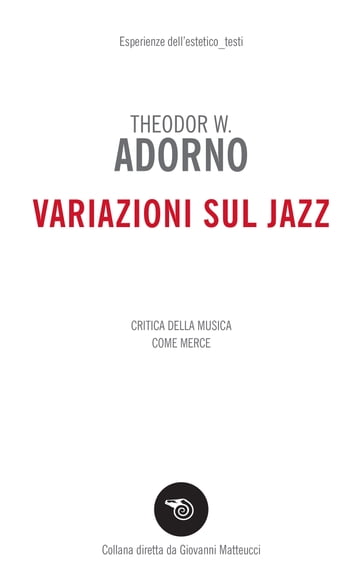 Esperienze dell'estetico_testi

THEODOR W.
ADORNO

VARIAZIONI SUL JAZZ

CRITICA DELLA MUSICA
COME MERCE

Collana diretta da Giovanni Matteucci